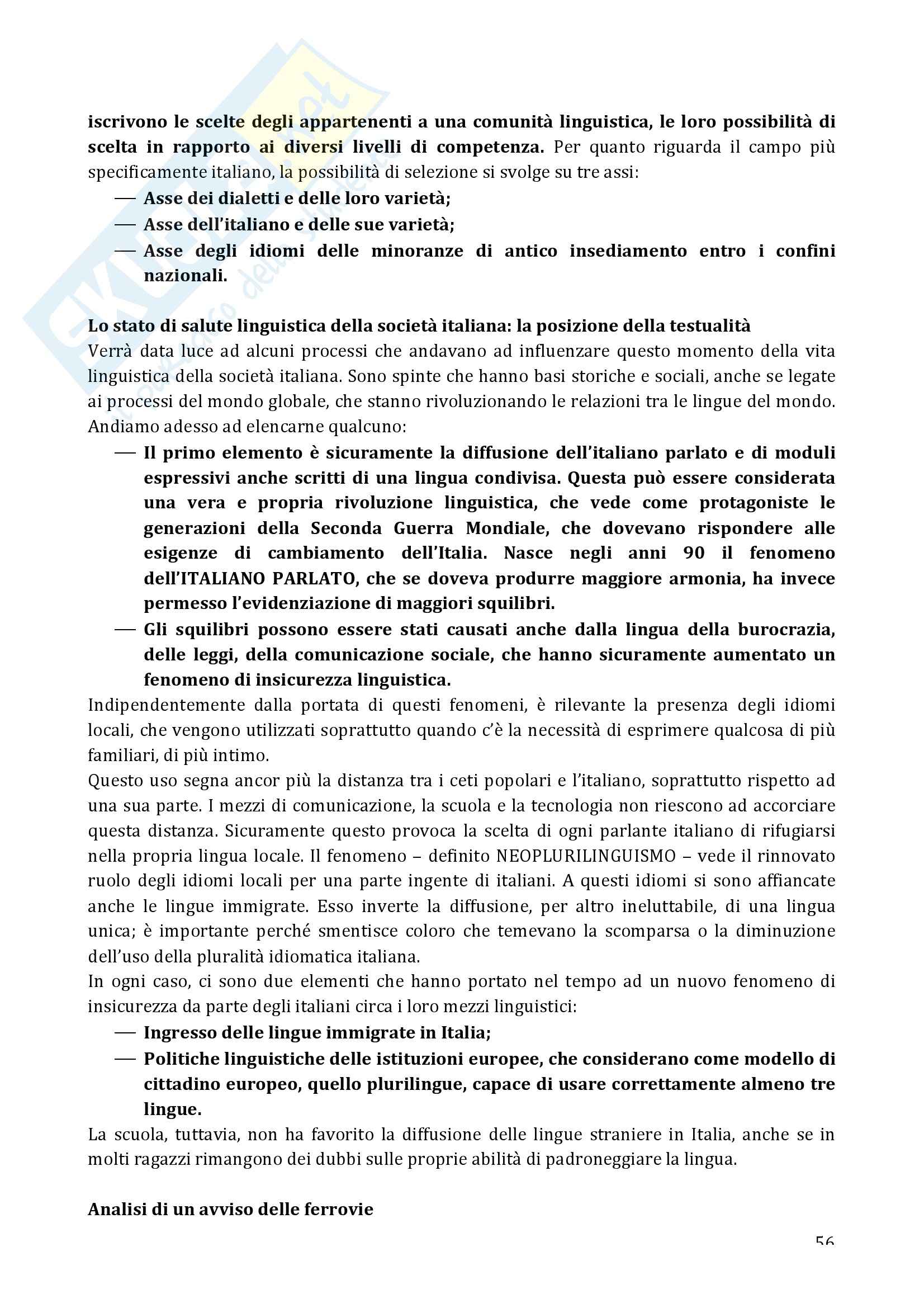 iscrivono le scelte degli appartenenti a una comunità linguistica, le loro possibilità di scelta in rapporto ai diversi livelli di competenza. Per quanto riguarda il campo più specificamente italiano, la possibilità di selezione si svolge su tre assi:

— Asse dei dialetti e delle loro varietà;
— Asse dell'italiano e delle sue varietà;
— Asse degli idiomi delle minoranze di antico insediamento entro i confini nazionali.

Lo stato di salute linguistica della società italiana: la posizione della testualità
Verrà data luce ad alcuni processi che andavano ad influenzare questo momento della vita linguistica della società italiana. Sono spinte che hanno basi storiche e sociali, anche se legate ai processi del mondo globale, che stanno rivoluzionando le relazioni tra le lingue del mondo. Andiamo adesso ad elencarne qualcuno:

— Il primo elemento è sicuramente la diffusione dell'italiano parlato e di moduli espressivi anche scritti di una lingua condivisa. Questa può essere considerata una vera e propria rivoluzione linguistica, che vede come protagoniste le generazioni della Seconda Guerra Mondiale, che dovevano rispondere alle esigenze di cambiamento dell'Italia. Nasce negli anni 90 il fenomeno dell'ITALIANO PARLATO, che se doveva produrre maggiore armonia, ha invece permesso l'evidenziazione di maggiori squilibri.
— Gli squilibri possono essere stati causati anche dalla lingua della burocrazia, delle leggi, della comunicazione sociale, che hanno sicuramente aumentato un fenomeno di insicurezza linguistica.

Indipendentemente dalla portata di questi fenomeni, è rilevante la presenza degli idiomi locali, che vengono utilizzati soprattutto quando c'è la necessità di esprimere qualcosa di più familiari, di più intimo.
Questo uso segna ancor più la distanza tra i ceti popolari e l'italiano, soprattutto rispetto ad una sua parte. I mezzi di comunicazione, la scuola e la tecnologia non riescono ad accorciare questa distanza. Sicuramente questo provoca la scelta di ogni parlante italiano di rifugiarsi nella propria lingua locale. Il fenomeno – definito NEOPLURILINGUISMO – vede il rinnovato ruolo degli idiomi locali per una parte ingente di italiani. A questi idiomi si sono affiancate anche le lingue immigrate. Esso inverte la diffusione, per altro ineluttabile, di una lingua unica; è importante perché smentisce coloro che temevano la scomparsa o la diminuzione dell'uso della pluralità idiomatica italiana.
In ogni caso, ci sono due elementi che hanno portato nel tempo ad un nuovo fenomeno di insicurezza da parte degli italiani circa i loro mezzi linguistici:

— Ingresso delle lingue immigrate in Italia;
— Politiche linguistiche delle istituzioni europee, che considerano come modello di cittadino europeo, quello plurilingue, capace di usare correttamente almeno tre lingue.

La scuola, tuttavia, non ha favorito la diffusione delle lingue straniere in Italia, anche se in molti ragazzi rimangono dei dubbi sulle proprie abilità di padroneggiare la lingua.

Analisi di un avviso delle ferrovie

56